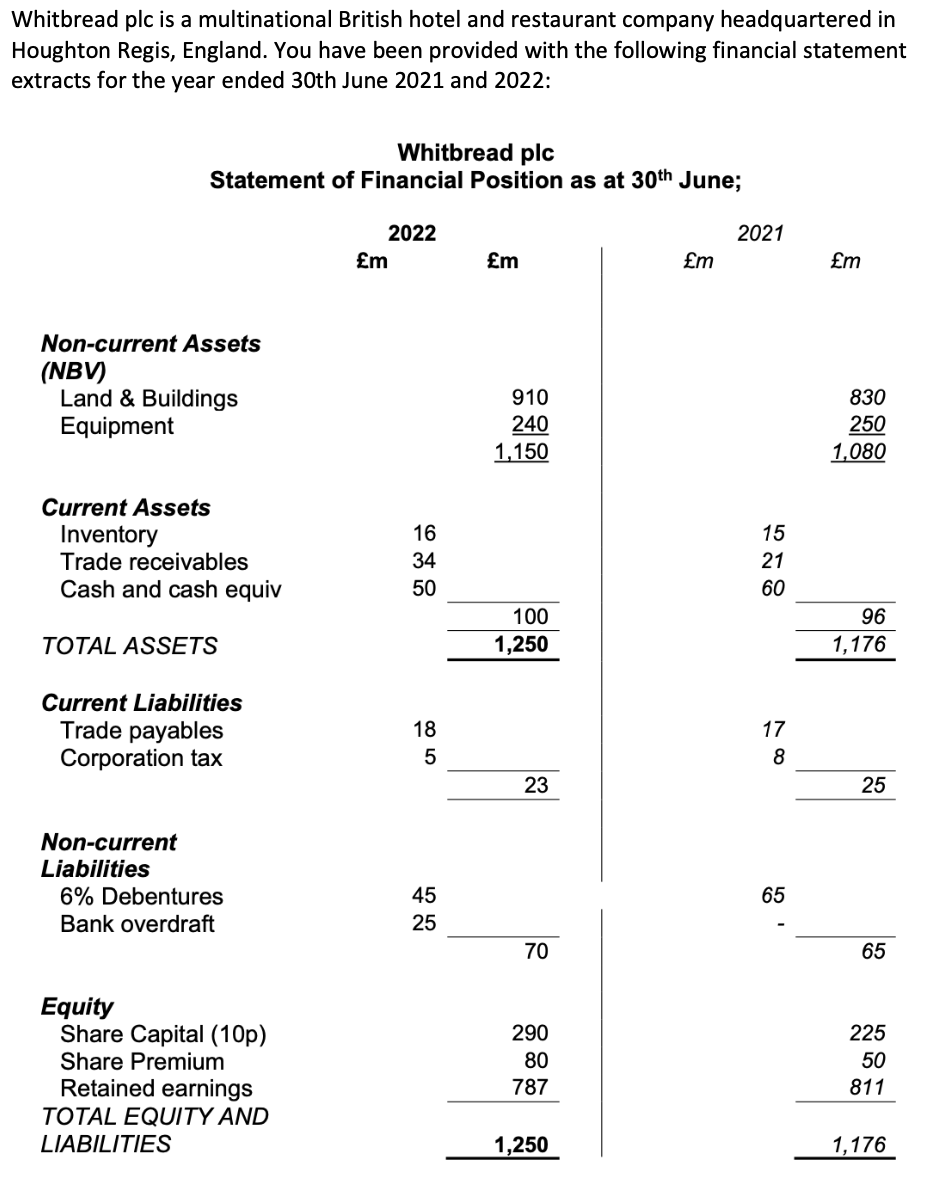 Whitbread plc is a multinational British hotel and restaurant company headquartered in Houghton Regis, England. You have been provided with the following financial statement extracts for the year ended 30th June 2021 and 2022:

Whitbread plc
Statement of Financial Position as at 30$^{th}$ June;

| | 2022 £m | £m | 2021 £m | £m |
|---|---|---|---|---|
| Non-current Assets (NBV) | | | | |
| Land & Buildings | | 910 | | 830 |
| Equipment | | 240 | | 250 |
| | | 1,150 | | 1,080 |
| Current Assets | | | | |
| Inventory | 16 | | 15 | |
| Trade receivables | 34 | | 21 | |
| Cash and cash equiv | 50 | | 60 | |
| | | 100 | | 96 |
| TOTAL ASSETS | | 1,250 | | 1,176 |
| Current Liabilities | | | | |
| Trade payables | 18 | | 17 | |
| Corporation tax | 5 | | 8 | |
| | | 23 | | 25 |
| Non-current Liabilities | | | | |
| 6% Debentures | 45 | | 65 | |
| Bank overdraft | 25 | | - | |
| | | 70 | | 65 |
| Equity | | | | |
| Share Capital (10p) | | 290 | | 225 |
| Share Premium | | 80 | | 50 |
| Retained earnings | | 787 | | 811 |
| TOTAL EQUITY AND LIABILITIES | | 1,250 | | 1,176 |